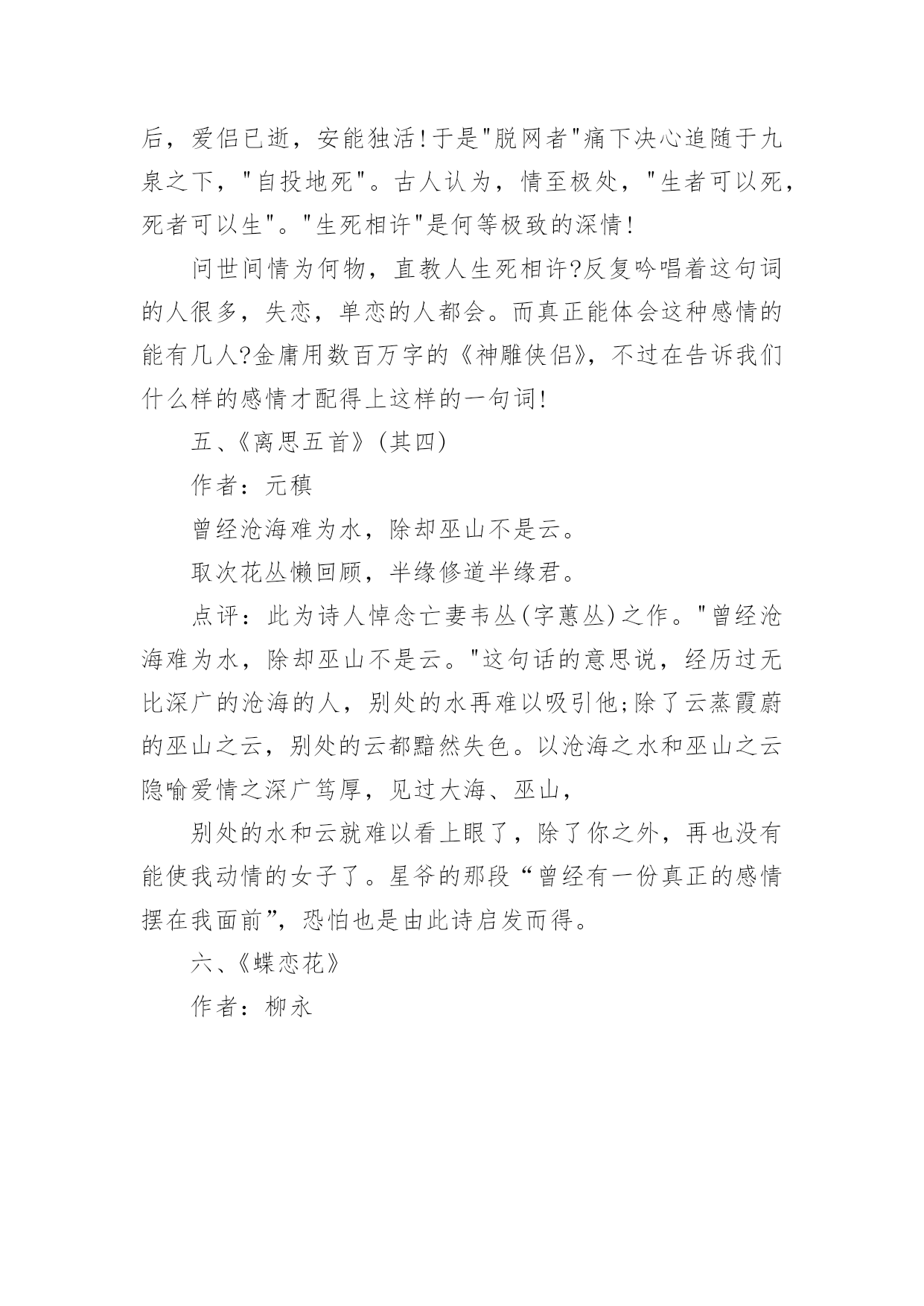 后，爱侣已逝，安能独活!于是"脱网者"痛下决心追随于九泉之下，"自投地死"。古人认为，情至极处，"生者可以死，死者可以生"。"生死相许"是何等极致的深情!

问世间情为何物，直教人生死相许?反复吟唱着这句词的人很多，失恋，单恋的人都会。而真正能体会这种感情的能有几人?金庸用数百万字的《神雕侠侣》，不过在告诉我们什么样的感情才配得上这样的一句词!

五、《离思五首》(其四)

作者：元稹

曾经沧海难为水，除却巫山不是云。

取次花丛懒回顾，半缘修道半缘君。

点评：此为诗人悼念亡妻韦丛(字蕙丛)之作。"曾经沧海难为水，除却巫山不是云。"这句话的意思说，经历过无比深广的沧海的人，别处的水再难以吸引他;除了云蒸霞蔚的巫山之云，别处的云都黯然失色。以沧海之水和巫山之云隐喻爱情之深广笃厚，见过大海、巫山，

别处的水和云就难以看上眼了，除了你之外，再也没有能使我动情的女子了。星爷的那段“曾经有一份真正的感情摆在我面前”，恐怕也是由此诗启发而得。

六、《蝶恋花》

作者：柳永